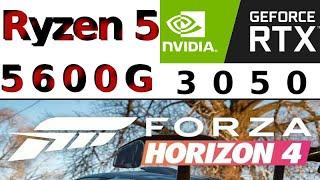 Ryzen 5
NVIDIA.
GEFORCE
RTX
5600G
3050
FORZA
HORIZON 4